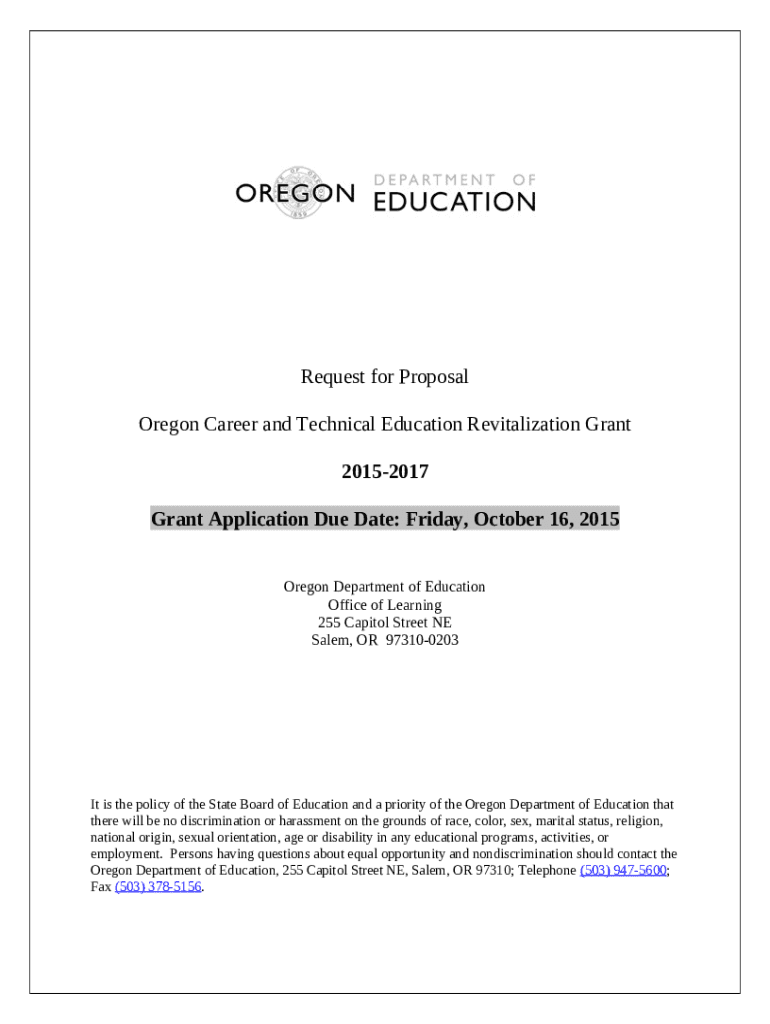 OREGON DEPARTMENT OF EDUCATION

1859

Request for Proposal

Oregon Career and Technical Education Revitalization Grant

2015-2017

Grant Application Due Date: Friday, October 16, 2015

Oregon Department of Education
Office of Learning
255 Capitol Street NE
Salem, OR 97310-0203

It is the policy of the State Board of Education and a priority of the Oregon Department of Education that there will be no discrimination or harassment on the grounds of race, color, sex, marital status, religion, national origin, sexual orientation, age or disability in any educational programs, activities, or employment. Persons having questions about equal opportunity and nondiscrimination should contact the Oregon Department of Education, 255 Capitol Street NE, Salem, OR 97310; Telephone (503) 947-5600; Fax (503) 378-5156.